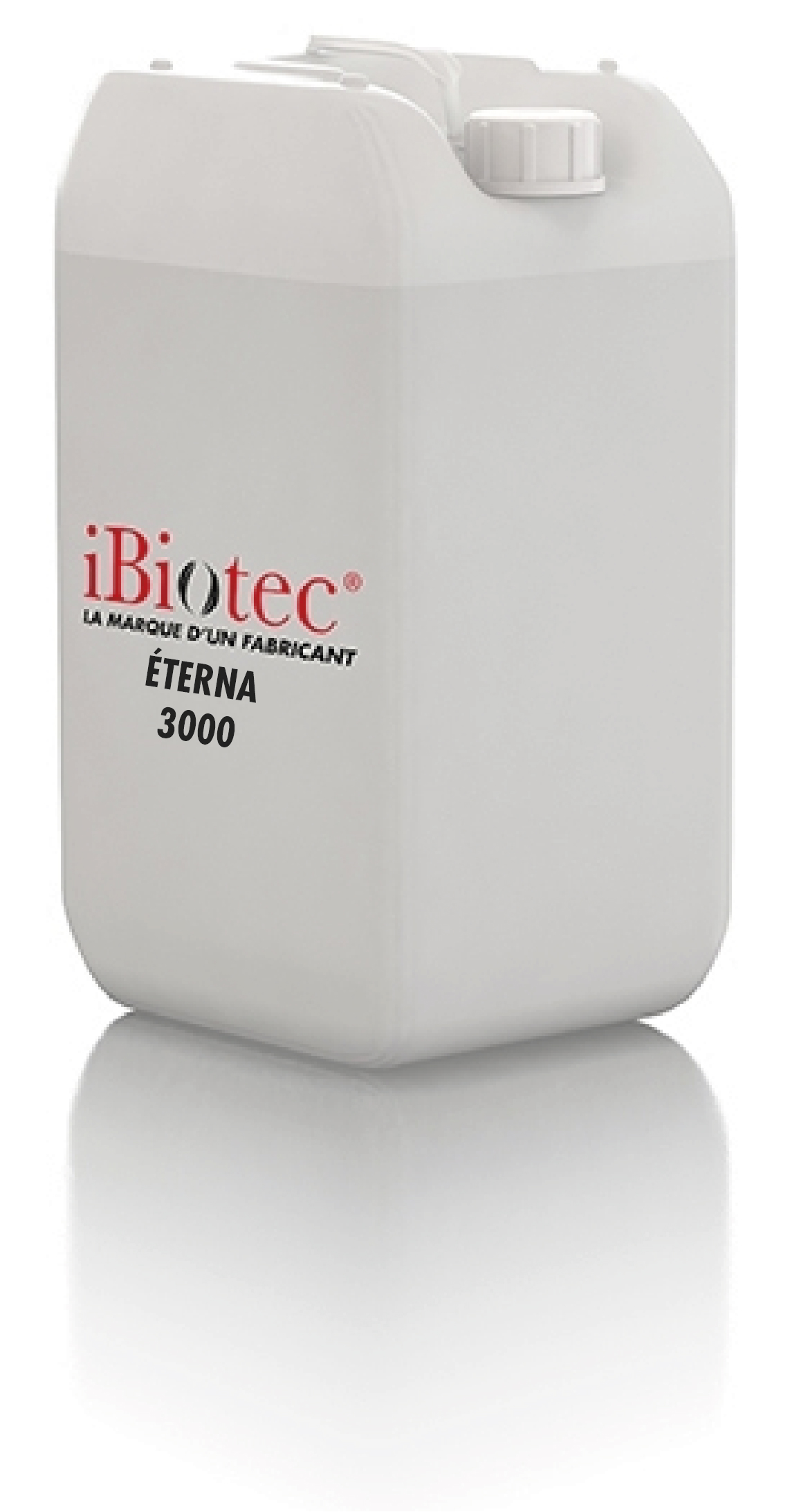 iBiotec®
LA MARQUE D'UN FABRICANT
ÉTERNA
3000